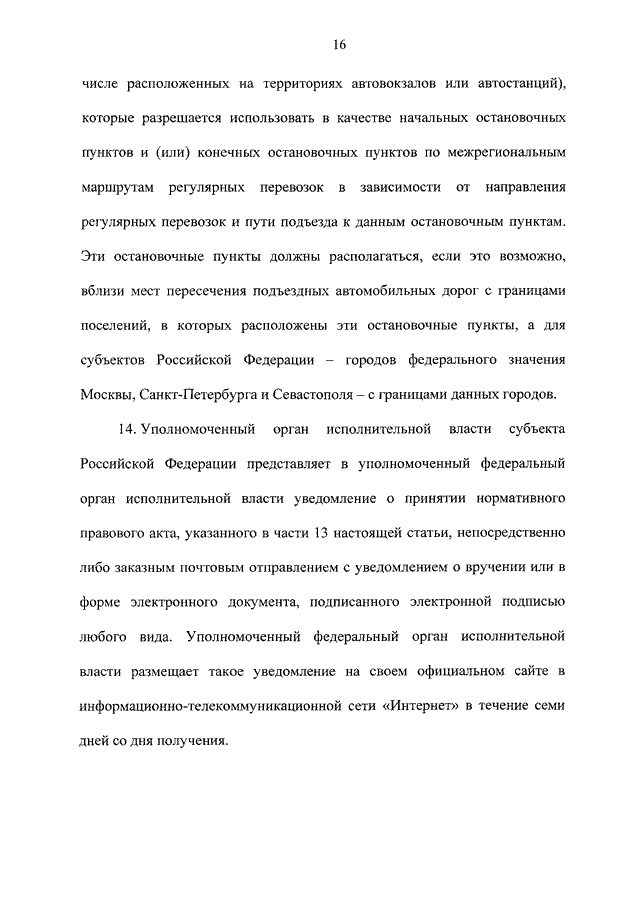 16

числе расположенных на территориях автовокзалов или автостанций), которые разрешается использовать в качестве начальных остановочных пунктов и (или) конечных остановочных пунктов по межрегиональным маршрутам регулярных перевозок в зависимости от направления регулярных перевозок и пути подъезда к данным остановочным пунктам. Эти остановочные пункты должны располагаться, если это возможно, вблизи мест пересечения подъездных автомобильных дорог с границами поселений, в которых расположены эти остановочные пункты, а для субъектов Российской Федерации – городов федерального значения Москвы, Санкт-Петербурга и Севастополя – с границами данных городов.

14. Уполномоченный орган исполнительной власти субъекта Российской Федерации представляет в уполномоченный федеральный орган исполнительной власти уведомление о принятии нормативного правового акта, указанного в части 13 настоящей статьи, непосредственно либо заказным почтовым отправлением с уведомлением о вручении или в форме электронного документа, подписанного электронной подписью любого вида. Уполномоченный федеральный орган исполнительной власти размещает такое уведомление на своем официальном сайте в информационно-телекоммуникационной сети «Интернет» в течение семи дней со дня получения.